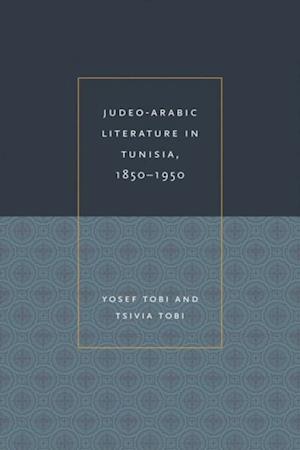 JUDEO-ARABIC LITERATURE IN TUNISIA, 1850–1950

YOSEF TOBI AND TSIVIA TOBI